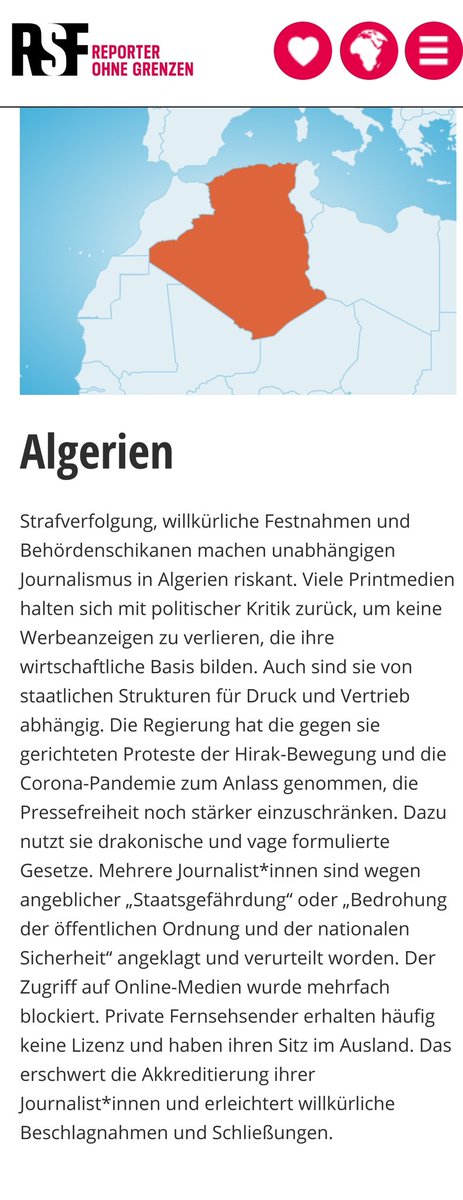 RSF REPORTER OHNE GRENZEN

Algerien

Strafverfolgung, willkürliche Festnahmen und Behördenschikanen machen unabhängigen Journalismus in Algerien riskant. Viele Printmedien halten sich mit politischer Kritik zurück, um keine Werbeanzeigen zu verlieren, die ihre wirtschaftliche Basis bilden. Auch sind sie von staatlichen Strukturen für Druck und Vertrieb abhängig. Die Regierung hat die gegen sie gerichteten Proteste der Hirak-Bewegung und die Corona-Pandemie zum Anlass genommen, die Pressefreiheit noch stärker einzuschränken. Dazu nutzt sie drakonische und vage formulierte Gesetze. Mehrere Journalist*innen sind wegen angeblicher „Staatsgefährdung“ oder „Bedrohung der öffentlichen Ordnung und der nationalen Sicherheit“ angeklagt und verurteilt worden. Der Zugriff auf Online-Medien wurde mehrfach blockiert. Private Fernsehsender erhalten häufig keine Lizenz und haben ihren Sitz im Ausland. Das erschwert die Akkreditierung ihrer Journalist*innen und erleichtert willkürliche Beschlagnahmen und Schließungen.